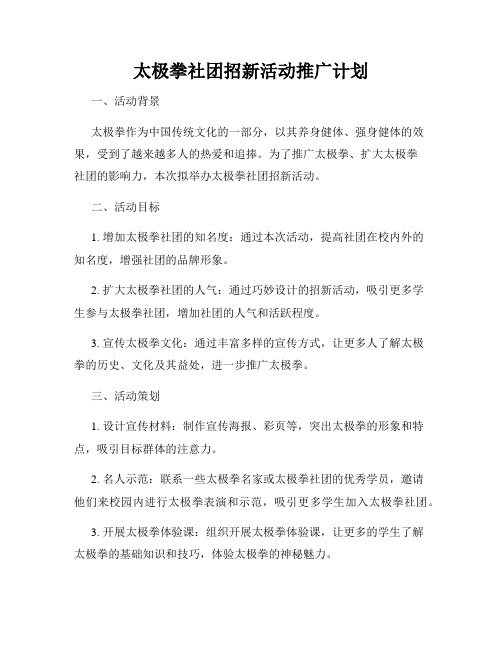 太极拳社团招新活动推广计划

一、活动背景

太极拳作为中国传统文化的一部分，以其养身健体、强身健体的效果，受到了越来越多人的热爱和追捧。为了推广太极拳、扩大太极拳社团的影响力，本次拟举办太极拳社团招新活动。

二、活动目标

1. 增加太极拳社团的知名度：通过本次活动，提高社团在校内外的知名度，增强社团的品牌形象。

2. 扩大太极拳社团的人气：通过巧妙设计的招新活动，吸引更多学生参与太极拳社团，增加社团的人气和活跃程度。

3. 宣传太极拳文化：通过丰富多样的宣传方式，让更多人了解太极拳的历史、文化及其益处，进一步推广太极拳。

三、活动策划

1. 设计宣传材料：制作宣传海报、彩页等，突出太极拳的形象和特点，吸引目标群体的注意力。

2. 名人示范：联系一些太极拳名家或太极拳社团的优秀学员，邀请他们来校园内进行太极拳表演和示范，吸引更多学生加入太极拳社团。

3. 开展太极拳体验课：组织开展太极拳体验课，让更多的学生了解太极拳的基础知识和技巧，体验太极拳的神秘魅力。